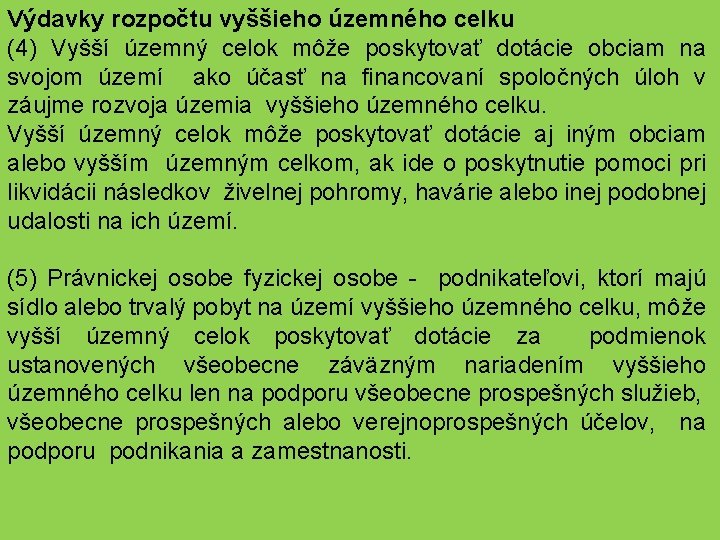 Výdavky rozpočtu vyššieho územného celku
(4) Vyšší územný celok môže poskytovať dotácie obciam na svojom území ako účasť na financovaní spoločných úloh v záujme rozvoja územia vyššieho územného celku.
Vyšší územný celok môže poskytovať dotácie aj iným obciam alebo vyšším územným celkom, ak ide o poskytnutie pomoci pri likvidácii následkov živelnej pohromy, havárie alebo inej podobnej udalosti na ich území.

(5) Právnickej osobe fyzickej osobe - podnikateľovi, ktorí majú sídlo alebo trvalý pobyt na území vyššieho územného celku, môže vyšší územný celok poskytovať dotácie za podmienok ustanovených všeobecne záväzným nariadením vyššieho územného celku len na podporu všeobecne prospešných služieb, všeobecne prospešných alebo verejnoprospešných účelov, na podporu podnikania a zamestnanosti.